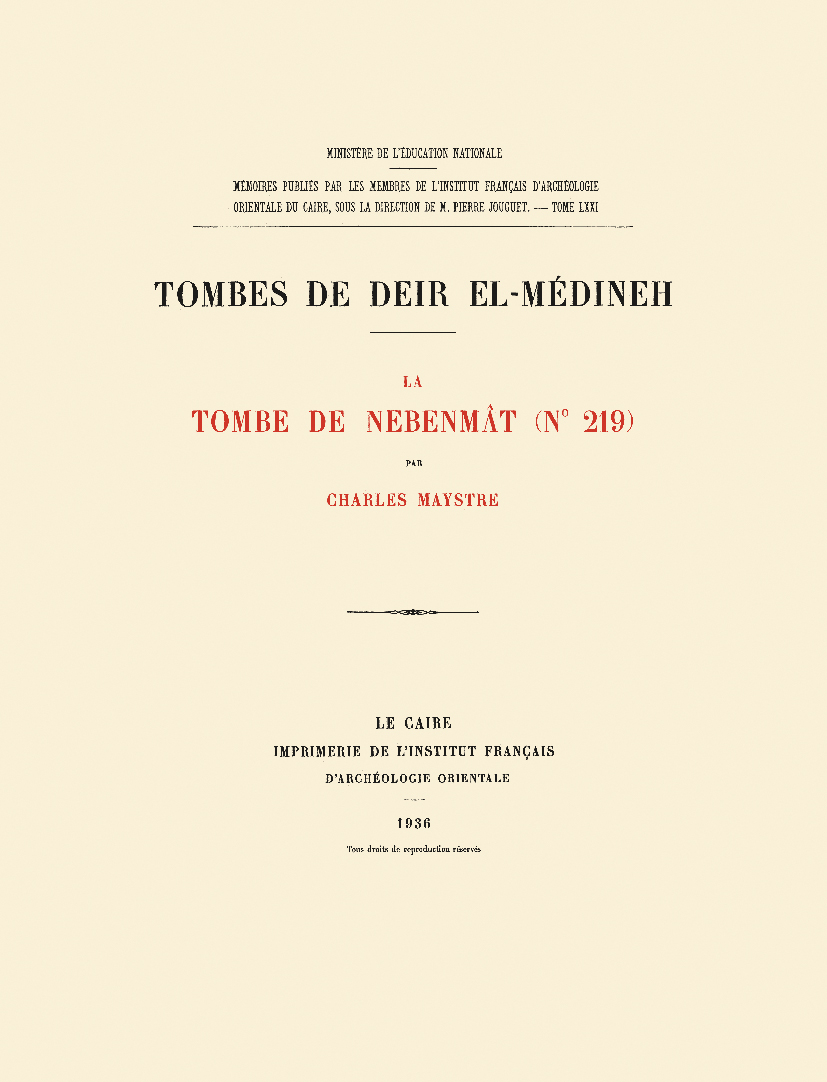 MINISTÈRE DE L'ÉDUCATION NATIONALE

MÉMOIRES PUBLIÉS PAR LES MEMBRES DE L'INSTITUT FRANÇAIS D'ARCHÉOLOGIE ORIENTALE DU CAIRE, SOUS LA DIRECTION DE M. PIERRE JOUGUET. — TOME LXXI

TOMBES DE DEIR EL-MÉDINEH

LA

TOMBE DE NEBENMÂT (N° 219)

PAR

CHARLES MAYSTRE

LE CAIRE
IMPRIMERIE DE L'INSTITUT FRANÇAIS
D'ARCHÉOLOGIE ORIENTALE

1936

Tous droits de reproduction réservés